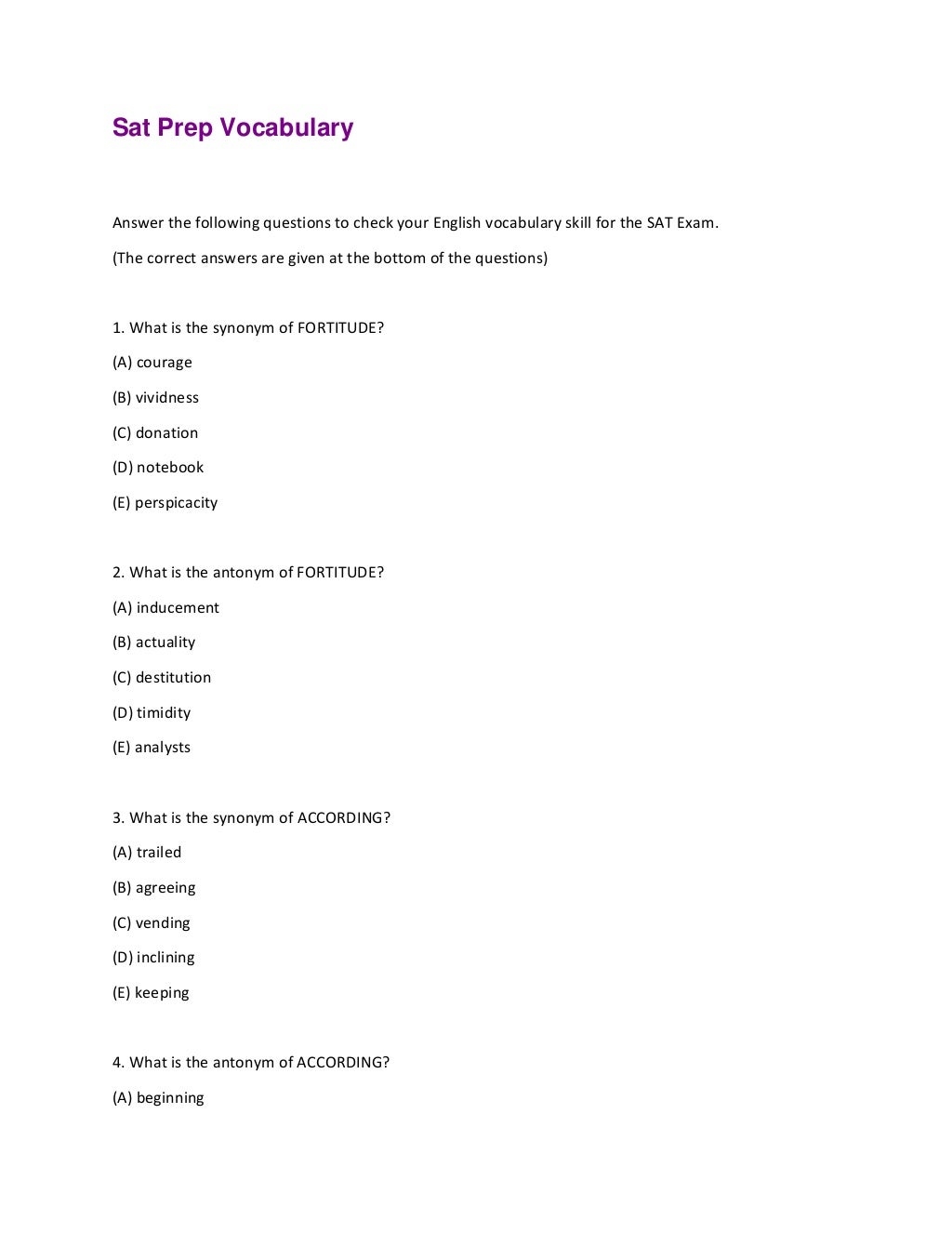 Sat Prep Vocabulary

Answer the following questions to check your English vocabulary skill for the SAT Exam.

(The correct answers are given at the bottom of the questions)

1. What is the synonym of FORTITUDE?

(A) courage

(B) vividness

(C) donation

(D) notebook

(E) perspicacity

2. What is the antonym of FORTITUDE?

(A) inducement

(B) actuality

(C) destitution

(D) timidity

(E) analysts

3. What is the synonym of ACCORDING?

(A) trailed

(B) agreeing

(C) vending

(D) inclining

(E) keeping

4. What is the antonym of ACCORDING?

(A) beginning